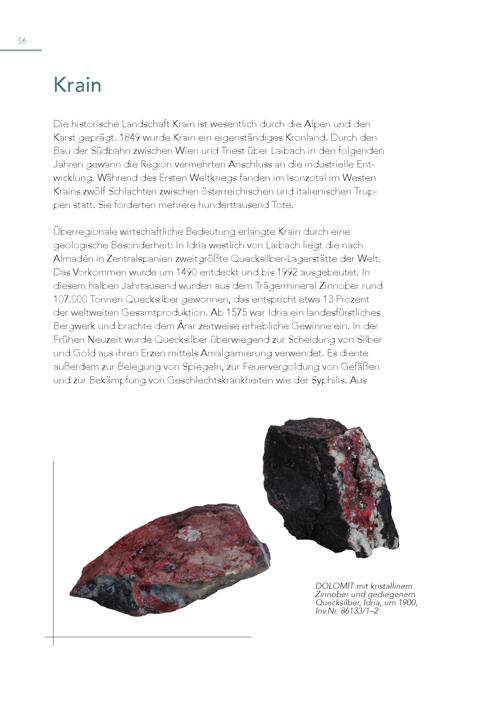 56

Krain

Die historische Landschaft Krain ist wesentlich durch die Alpen und den Karst geprägt. 1849 wurde Krain ein eigenständiges Kronland. Durch den Bau der Südbahn zwischen Wien und Triest über Laibach in den folgenden Jahren gewann die Region vermehrten Anschluss an die industrielle Entwicklung. Während des Ersten Weltkriegs fanden im Isonzotal im Westen Krains zwölf Schlachten zwischen österreichischen und italienischen Truppen statt. Sie forderten mehrere hunderttausend Tote.

Überregionale wirtschaftliche Bedeutung erlangte Krain durch eine geologische Besonderheit: In Idria westlich von Laibach liegt die nach Almadén in Zentralspanien zweitgrößte Quecksilber-Lagerstätte der Welt. Das Vorkommen wurde um 1490 entdeckt und bis 1992 ausgebeutet. In diesem halben Jahrtausend wurden aus dem Trägermineral Zinnober rund 107.000 Tonnen Quecksilber gewonnen, das entspricht etwa 13 Prozent der weltweiten Gesamtproduktion. Ab 1575 war Idria ein landesfürstliches Bergwerk und brachte dem Ärar zeitweise erhebliche Gewinne ein. In der Frühen Neuzeit wurde Quecksilber überwiegend zur Scheidung von Silber und Gold aus ihren Erzen mittels Amalgamierung verwendet. Es diente außerdem zur Belegung von Spiegeln, zur Feuervergoldung von Gefäßen und zur Bekämpfung von Geschlechtskrankheiten wie der Syphilis. Aus

DOLOMIT mit kristallinem Zinnober und gediegenem Quecksilber, Idria, um 1900, Inv.Nr. 86133/1–2